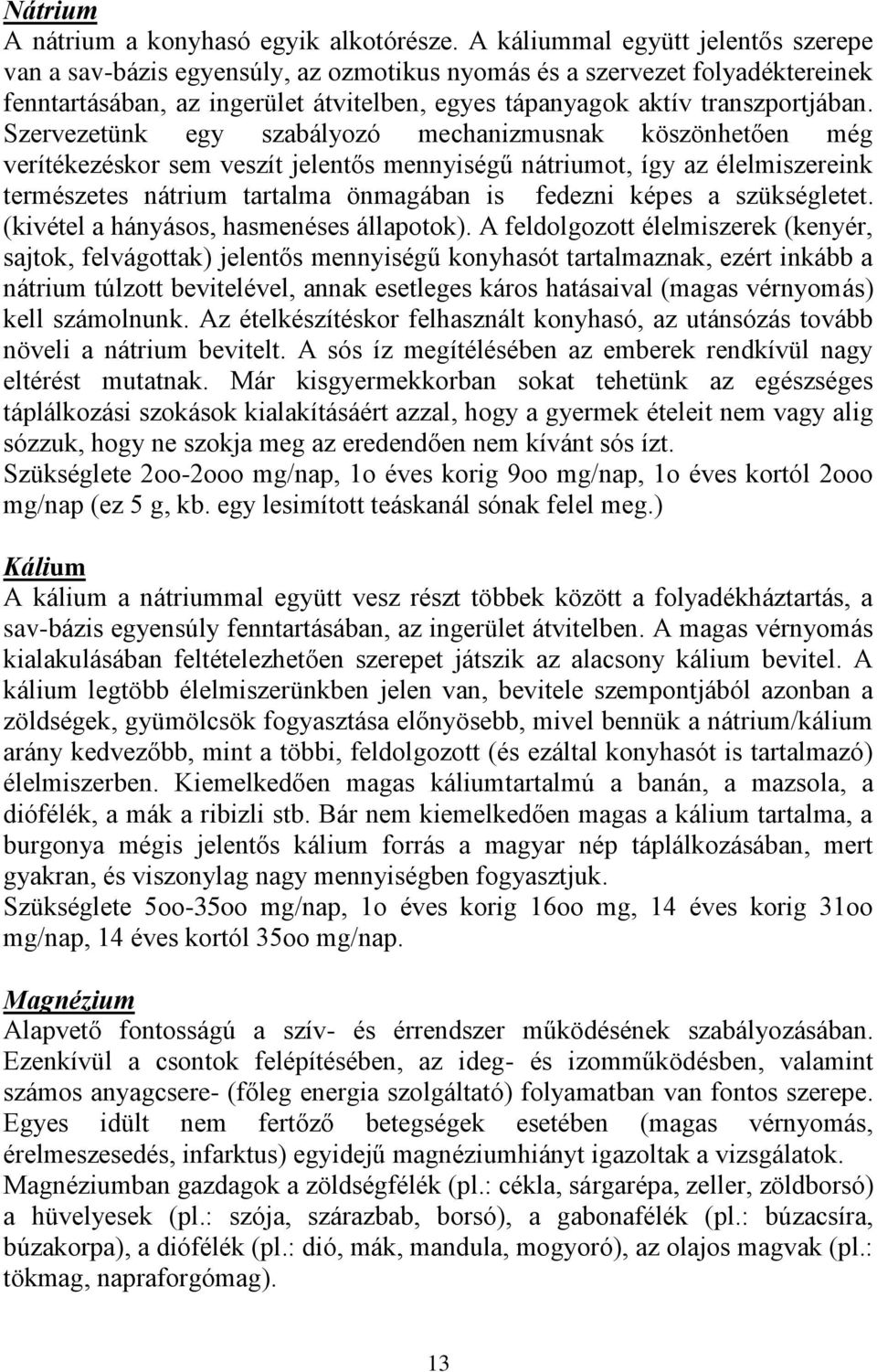 Nátrium
A nátrium a konyhasó egyik alkotórésze. A káliummal együtt jelentős szerepe van a sav-bázis egyensúly, az ozmotikus nyomás és a szervezet folyadéktereinek fenntartásában, az ingerület átvitelben, egyes tápanyagok aktív transzportjában. Szervezetünk egy szabályozó mechanizmusnak köszönhetően még verítékezéskor sem veszít jelentős mennyiségű nátriumot, így az élelmiszereink természetes nátrium tartalma önmagában is fedezni képes a szükségletet. (kivétel a hányásos, hasmenéses állapotok). A feldolgozott élelmiszerek (kenyér, sajtok, felvágottak) jelentős mennyiségű konyhasót tartalmaznak, ezért inkább a nátrium túlzott bevitelével, annak esetleges káros hatásaival (magas vérnyomás) kell számolnunk. Az ételkészítéskor felhasznált konyhasó, az utánsózás tovább növeli a nátrium bevitelt. A sós íz megítélésében az emberek rendkívül nagy eltérést mutatnak. Már kisgyermekkorban sokat tehetünk az egészséges táplálkozási szokások kialakításáért azzal, hogy a gyermek ételeit nem vagy alig sózzuk, hogy ne szokja meg az eredendően nem kívánt sós ízt.
Szükséglete 2oo-2ooo mg/nap, 1o éves korig 9oo mg/nap, 1o éves kortól 2ooo mg/nap (ez 5 g, kb. egy lesimított teáskanál sónak felel meg.)

Kálium
A kálium a nátriummal együtt vesz részt többek között a folyadékháztartás, a sav-bázis egyensúly fenntartásában, az ingerület átvitelben. A magas vérnyomás kialakulásában feltételezhetően szerepet játszik az alacsony kálium bevitel. A kálium legtöbb élelmiszerünkben jelen van, bevitele szempontjából azonban a zöldségek, gyümölcsök fogyasztása előnyösebb, mivel bennük a nátrium/kálium arány kedvezőbb, mint a többi, feldolgozott (és ezáltal konyhasót is tartalmazó) élelmiszerben. Kiemelkedően magas káliumtartalmú a banán, a mazsola, a diófélék, a mák a ribizli stb. Bár nem kiemelkedően magas a kálium tartalma, a burgonya mégis jelentős kálium forrás a magyar nép táplálkozásában, mert gyakran, és viszonylag nagy mennyiségben fogyasztjuk.
Szükséglete 5oo-35oo mg/nap, 1o éves korig 16oo mg, 14 éves korig 31oo mg/nap, 14 éves kortól 35oo mg/nap.

Magnézium
Alapvető fontosságú a szív- és érrendszer működésének szabályozásában. Ezenkívül a csontok felépítésében, az ideg- és izomműködésben, valamint számos anyagcsere- (főleg energia szolgáltató) folyamatban van fontos szerepe. Egyes idült nem fertőző betegségek esetében (magas vérnyomás, érelmeszesedés, infarktus) egyidejű magnéziumhiányt igazoltak a vizsgálatok. Magnéziumban gazdagok a zöldségfélék (pl.: cékla, sárgarépa, zeller, zöldborsó) a hüvelyesek (pl.: szója, szárazbab, borsó), a gabonafélék (pl.: búzacsíra, búzakorpa), a diófélék (pl.: dió, mák, mandula, mogyoró), az olajos magvak (pl.: tökmag, napraforgómag).

13